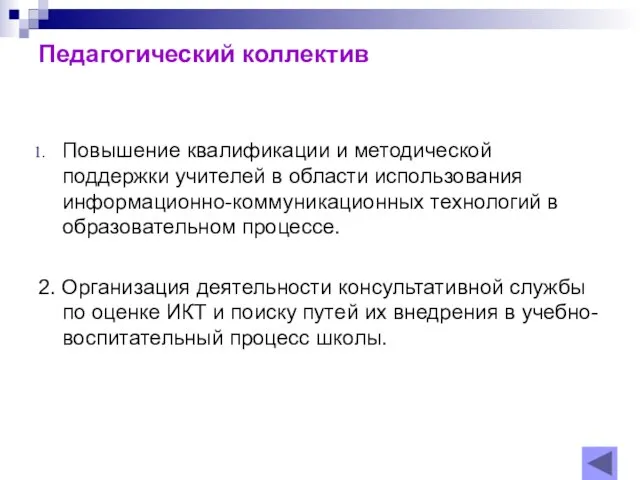 Педагогический коллектив

1. Повышение квалификации и методической поддержки учителей в области использования информационно-коммуникационных технологий в образовательном процессе.

2. Организация деятельности консультативной службы по оценке ИКТ и поиску путей их внедрения в учебно-воспитательный процесс школы.